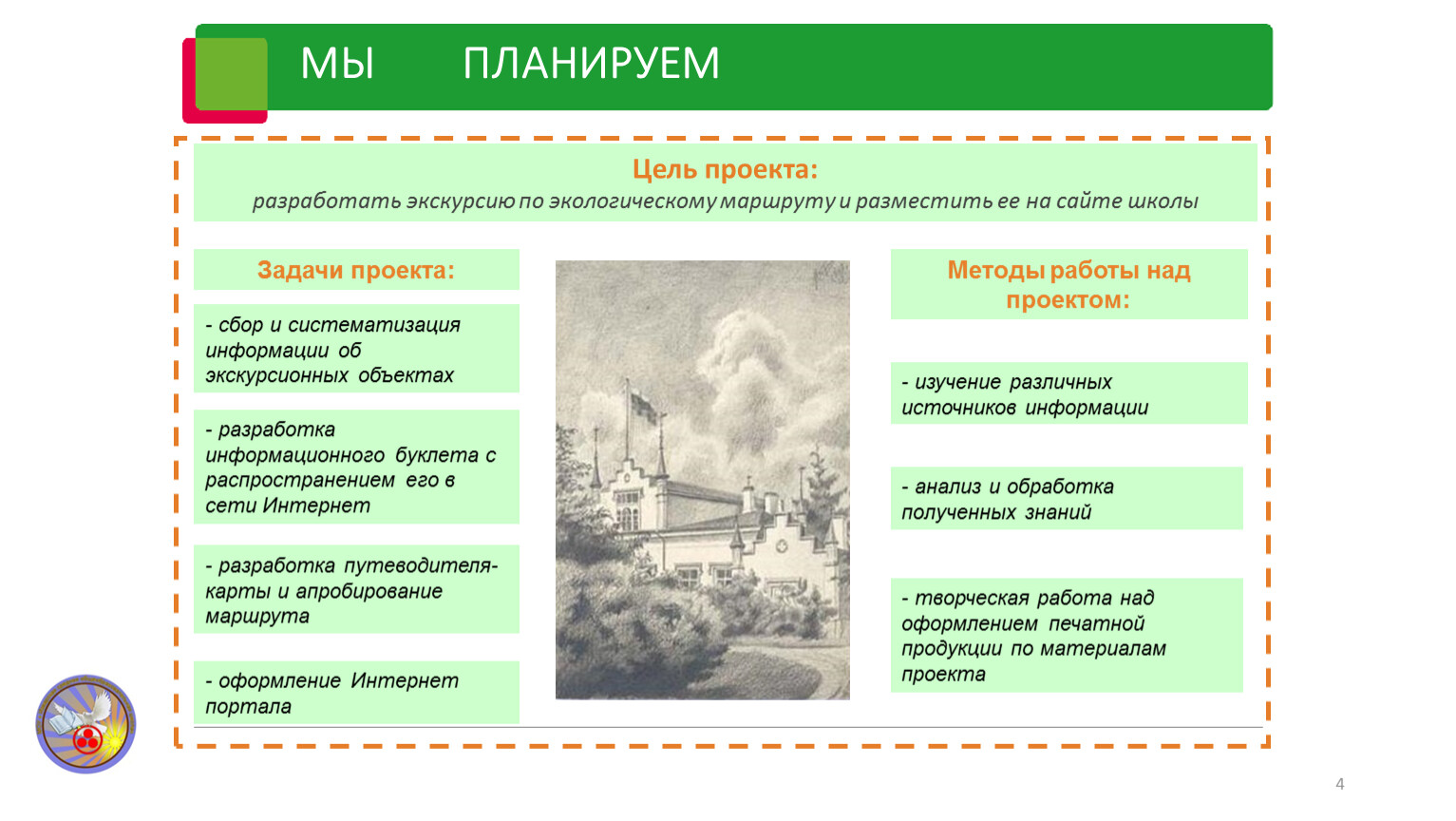 МЫ ПЛАНИРУЕМ

Цель проекта:
разработать экскурсию по экологическому маршруту и разместить ее на сайте школы

Задачи проекта:

- сбор и систематизация информации об экскурсионных объектах

- разработка информационного буклета с распространением его в сети Интернет

- разработка путеводителя-карты и апробирование маршрута

- оформление Интернет портала

Методы работы над проектом:

- изучение различных источников информации

- анализ и обработка полученных знаний

- творческая работа над оформлением печатной продукции по материалам проекта

4